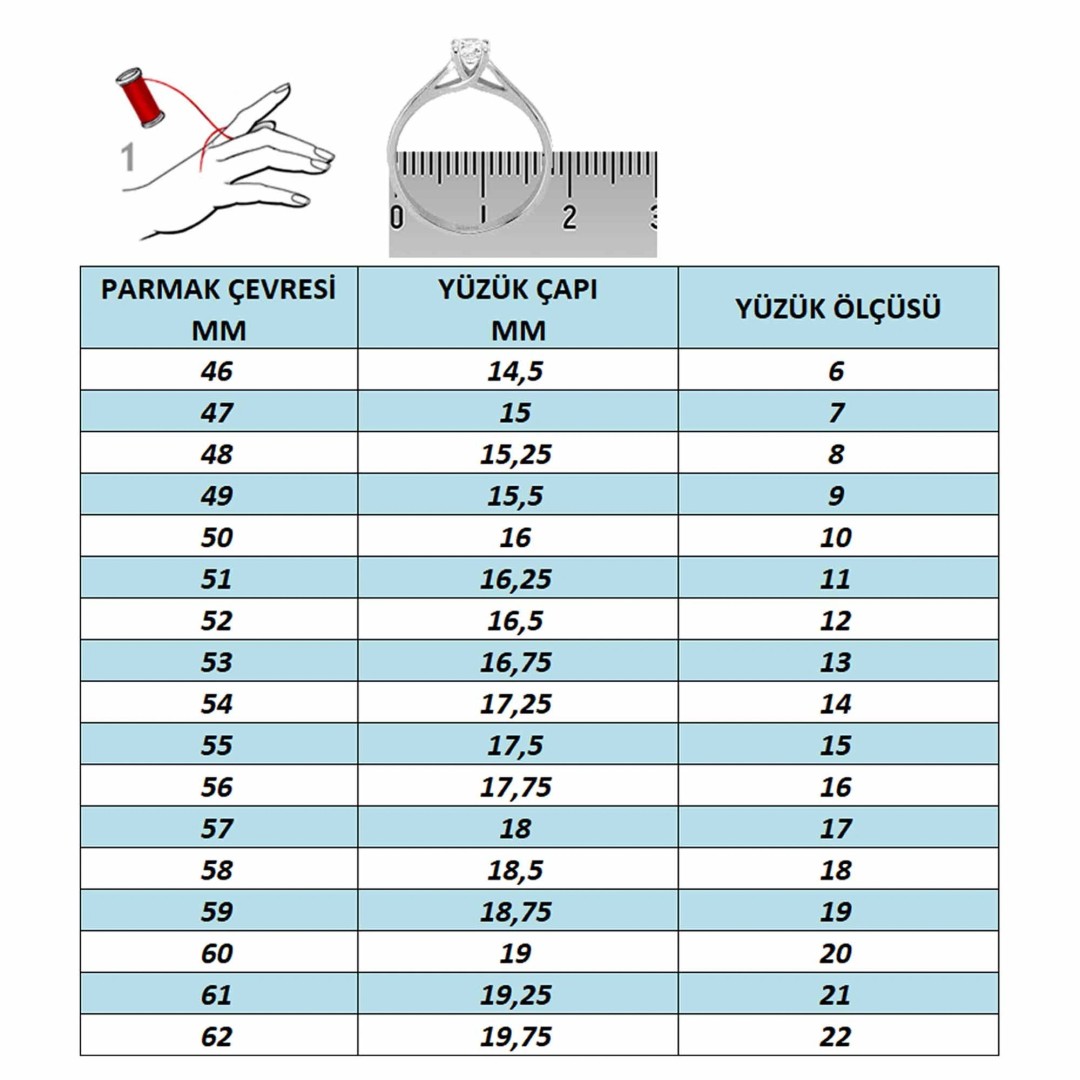 1

0 1 2 3

| PARMAK ÇEVRESİ MM | YÜZÜK ÇAPI MM | YÜZÜK ÖLÇÜSÜ |
|---|---|---|
| 46 | 14,5 | 6 |
| 47 | 15 | 7 |
| 48 | 15,25 | 8 |
| 49 | 15,5 | 9 |
| 50 | 16 | 10 |
| 51 | 16,25 | 11 |
| 52 | 16,5 | 12 |
| 53 | 16,75 | 13 |
| 54 | 17,25 | 14 |
| 55 | 17,5 | 15 |
| 56 | 17,75 | 16 |
| 57 | 18 | 17 |
| 58 | 18,5 | 18 |
| 59 | 18,75 | 19 |
| 60 | 19 | 20 |
| 61 | 19,25 | 21 |
| 62 | 19,75 | 22 |